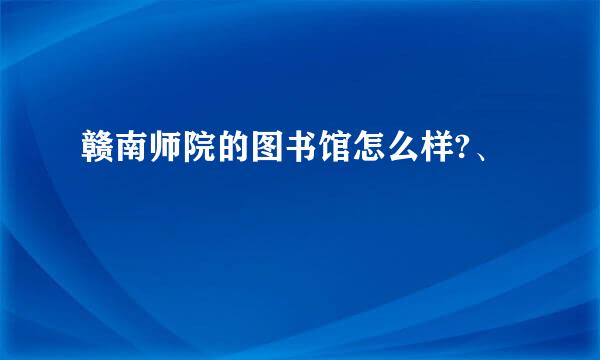 赣南师院的图书馆怎么样?、